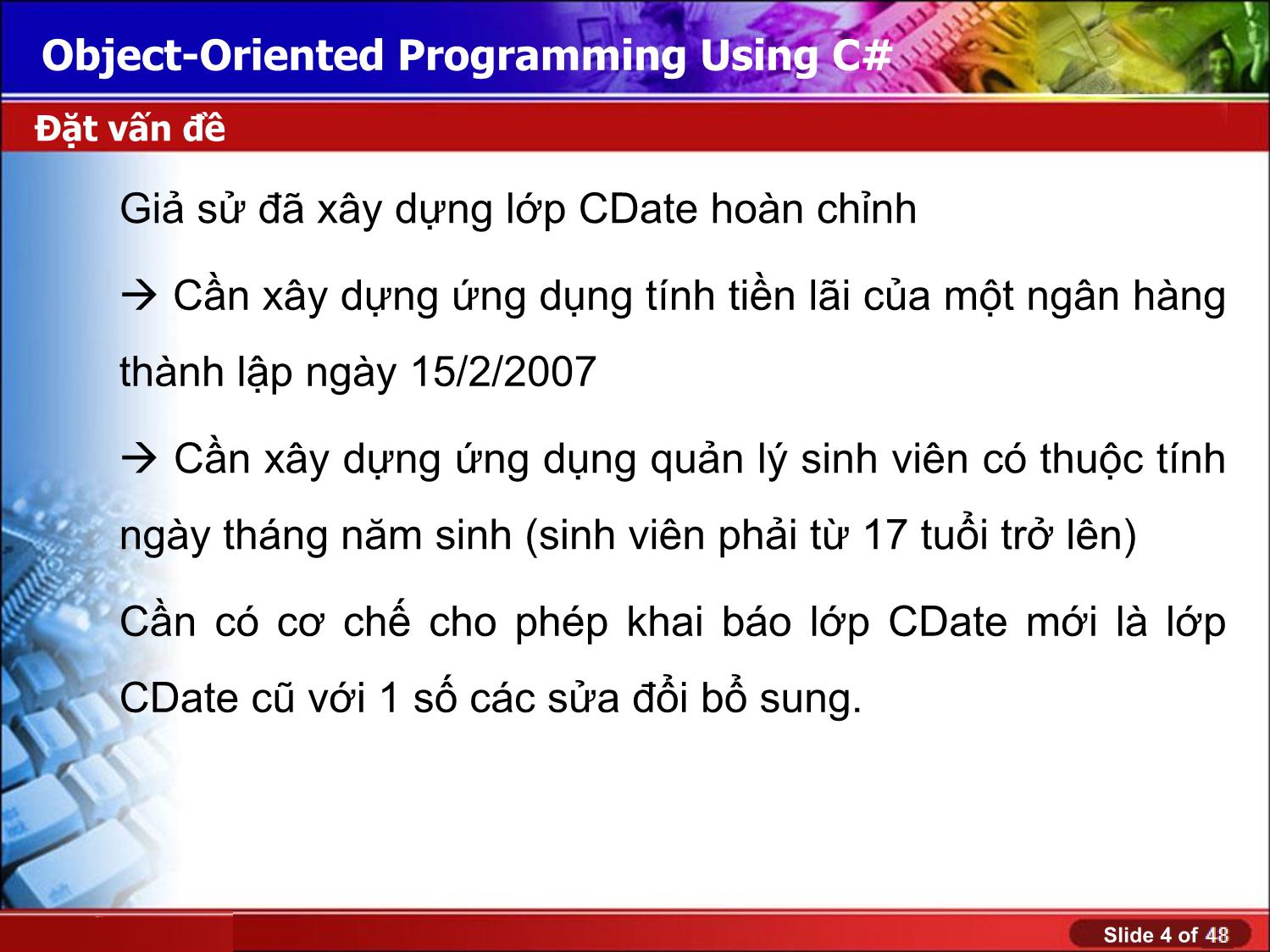 Object-Oriented Programming Using C#

Đặt vấn đề

Giả sử đã xây dựng lớp CDate hoàn chỉnh

→ Cần xây dựng ứng dụng tính tiền lãi của một ngân hàng thành lập ngày 15/2/2007

→ Cần xây dựng ứng dụng quản lý sinh viên có thuộc tính ngày tháng năm sinh (sinh viên phải từ 17 tuổi trở lên)

Cần có cơ chế cho phép khai báo lớp CDate mới là lớp CDate cũ với 1 số các sửa đổi bổ sung.

Slide 4 of 48